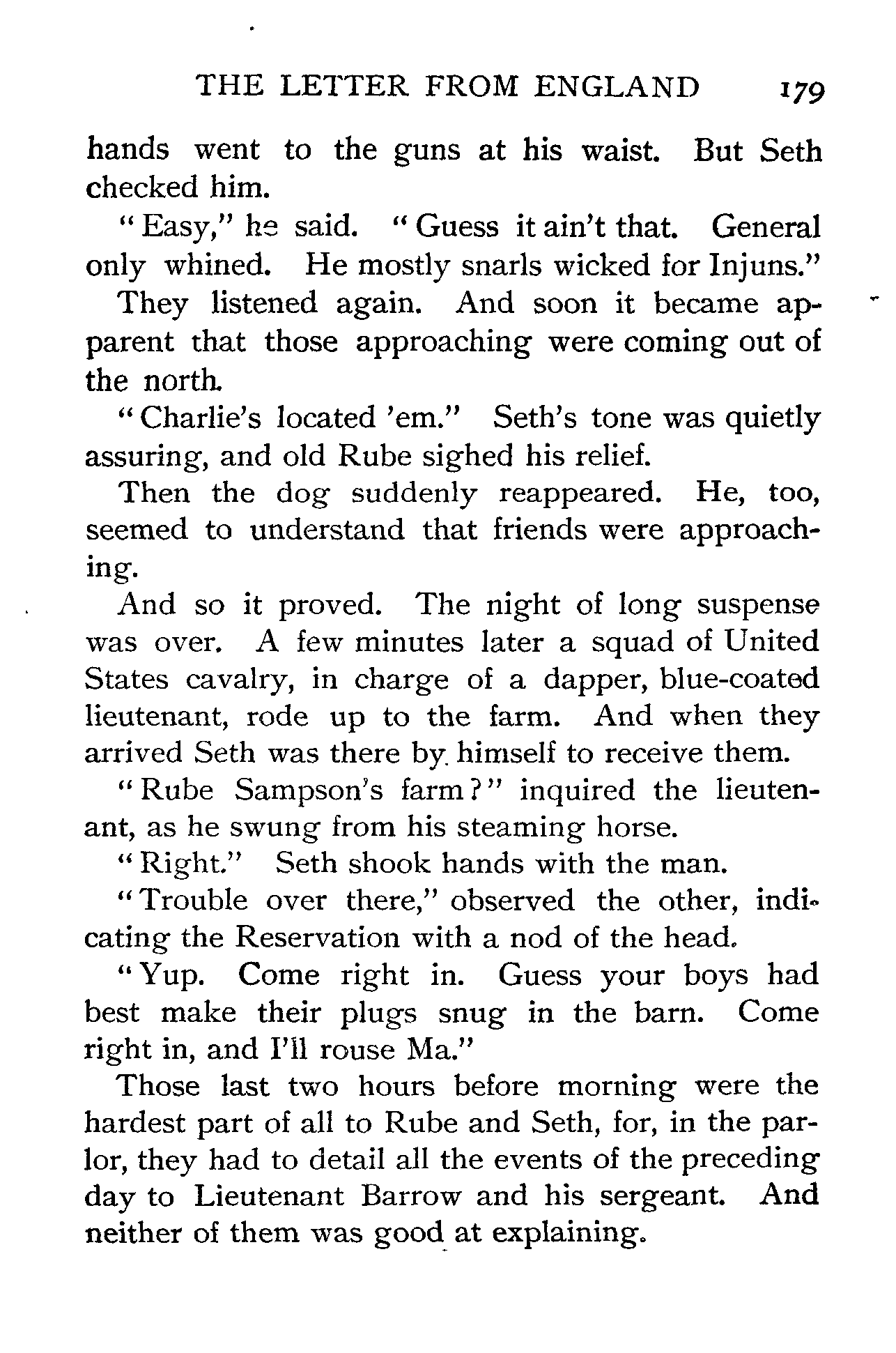 THE LETTER FROM ENGLAND 179

hands went to the guns at his waist. But Seth checked him.

"Easy," he said. "Guess it ain't that. General only whined. He mostly snarls wicked for Injuns."

They listened again. And soon it became apparent that those approaching were coming out of the north.

"Charlie's located 'em." Seth's tone was quietly assuring, and old Rube sighed his relief.

Then the dog suddenly reappeared. He, too, seemed to understand that friends were approaching.

And so it proved. The night of long suspense was over. A few minutes later a squad of United States cavalry, in charge of a dapper, blue-coated lieutenant, rode up to the farm. And when they arrived Seth was there by himself to receive them.

"Rube Sampson's farm?" inquired the lieutenant, as he swung from his steaming horse.

"Right." Seth shook hands with the man.

"Trouble over there," observed the other, indicating the Reservation with a nod of the head.

"Yup. Come right in. Guess your boys had best make their plugs snug in the barn. Come right in, and I'll rouse Ma."

Those last two hours before morning were the hardest part of all to Rube and Seth, for, in the parlor, they had to detail all the events of the preceding day to Lieutenant Barrow and his sergeant. And neither of them was good at explaining.